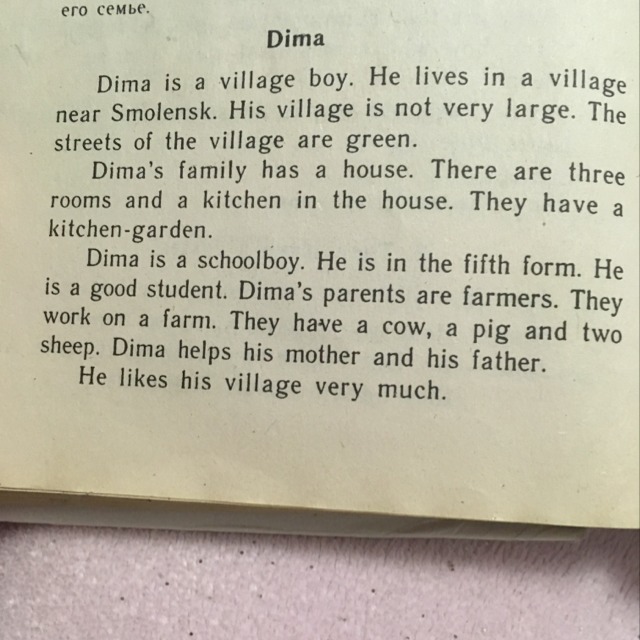 его семье.

Dima

Dima is a village boy. He lives in a village near Smolensk. His village is not very large. The streets of the village are green.

Dima's family has a house. There are three rooms and a kitchen in the house. They have a kitchen-garden.

Dima is a schoolboy. He is in the fifth form. He is a good student. Dima's parents are farmers. They work on a farm. They have a cow, a pig and two sheep. Dima helps his mother and his father.

He likes his village very much.